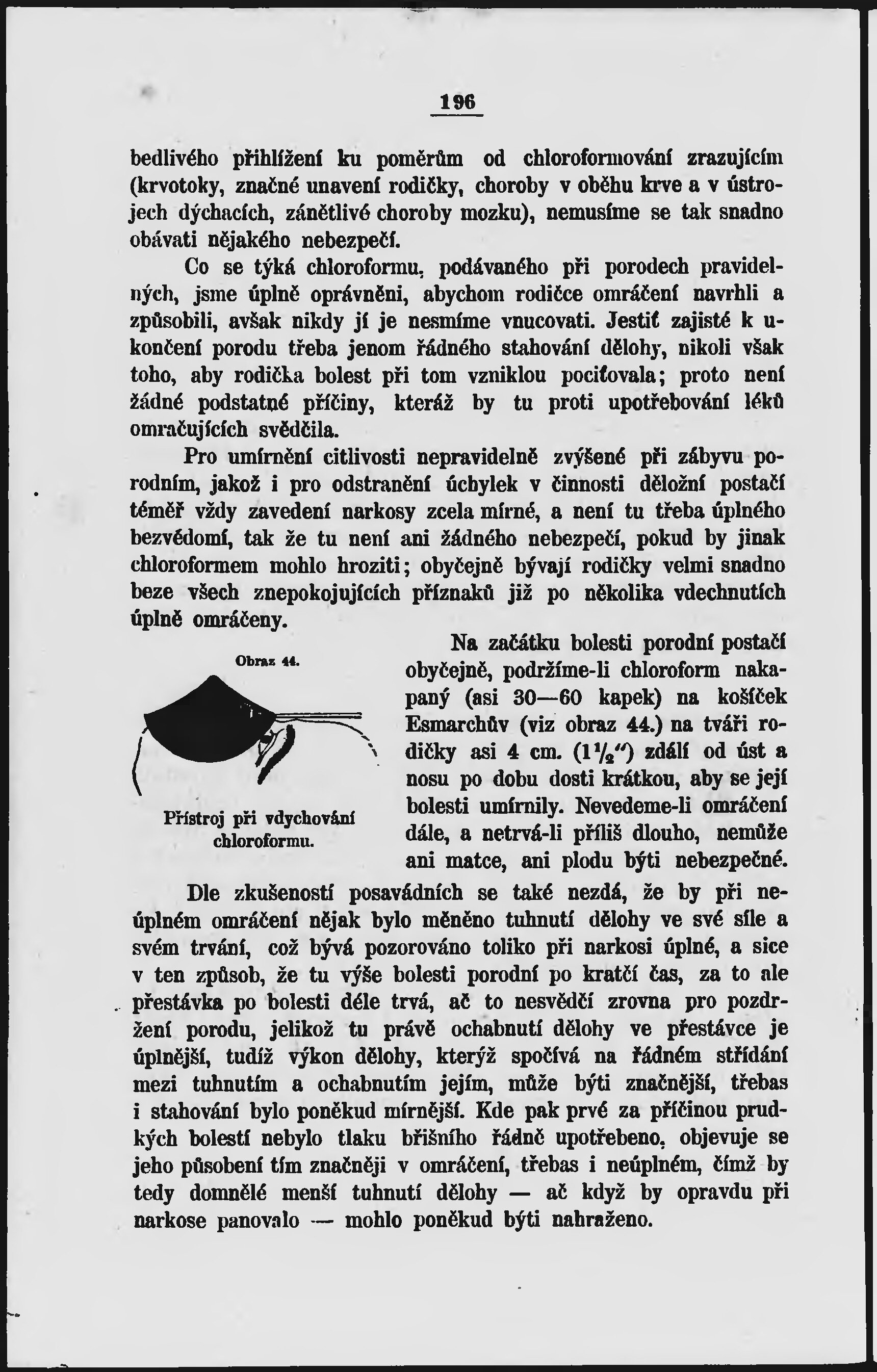 196

bedlivého přihlížení ku poměrům od chloroformování zrazujícím (krvotoky, značné unavení rodičky, choroby v oběhu krve a v ústrojech dýchacích, zánětlivé choroby mozku), nemusíme se tak snadno obávati nějakého nebezpečí.

Co se týká chloroformu, podávaného při porodech pravidelných, jsme úplně oprávněni, abychom rodičce omráčení navrhli a způsobili, avšak nikdy jí je nesmíme vnucovati. Jestiť zajisté k ukončení porodu třeba jenom řádného stahování dělohy, nikoli však toho, aby rodička bolest při tom vzniklou pociťovala; proto není žádné podstatné příčiny, kteráž by tu proti upotřebování léků omračujících svědčila.

Pro umírnění citlivosti nepravidelně zvýšené při zábyvu porodním, jakož i pro odstranění úchylek v činnosti děložní postačí téměř vždy zavedení narkosy zcela mírné, a není tu třeba úplného bezvědomí, tak že tu není ani žádného nebezpečí, pokud by jinak chloroformem mohlo hroziti; obyčejně bývají rodičky velmi snadno beze všech znepokojujících příznaků již po několika vdechnutích úplně omráčeny.

Obraz 44.

Přístroj při vdychování chloroformu.

Na začátku bolesti porodní postačí obyčejně, podržíme-li chloroform nakapaný (asi 30—60 kapek) na košíček Esmarchův (viz obraz 44.) na tváři rodičky asi 4 cm. ($1\frac{1}{2}''$) zdálí od úst a nosu po dobu dosti krátkou, aby se její bolesti umírnily. Nevedeme-li omráčení dále, a netrvá-li příliš dlouho, nemůže ani matce, ani plodu býti nebezpečné.

Dle zkušeností posavádních se také nezdá, že by při neúplném omráčení nějak bylo měněno tuhnutí dělohy ve své síle a svém trvání, což bývá pozorováno toliko při narkosi úplné, a sice v ten způsob, že tu výše bolesti porodní po kratčí čas, za to ale přestávka po bolesti déle trvá, ač to nesvědčí zrovna pro pozdržení porodu, jelikož tu právě ochabnutí dělohy ve přestávce je úplnější, tudíž výkon dělohy, kterýž spočívá na řádném střídání mezi tuhnutím a ochabnutím jejím, může býti značnější, třebas i stahování bylo poněkud mírnější. Kde pak prvé za příčinou prudkých bolestí nebylo tlaku břišního řádně upotřebeno, objevuje se jeho působení tím značněji v omráčení, třebas i neúplném, čímž by tedy domnělé menší tuhnutí dělohy — ač když by opravdu při narkose panovalo — mohlo poněkud býti nahraženo.